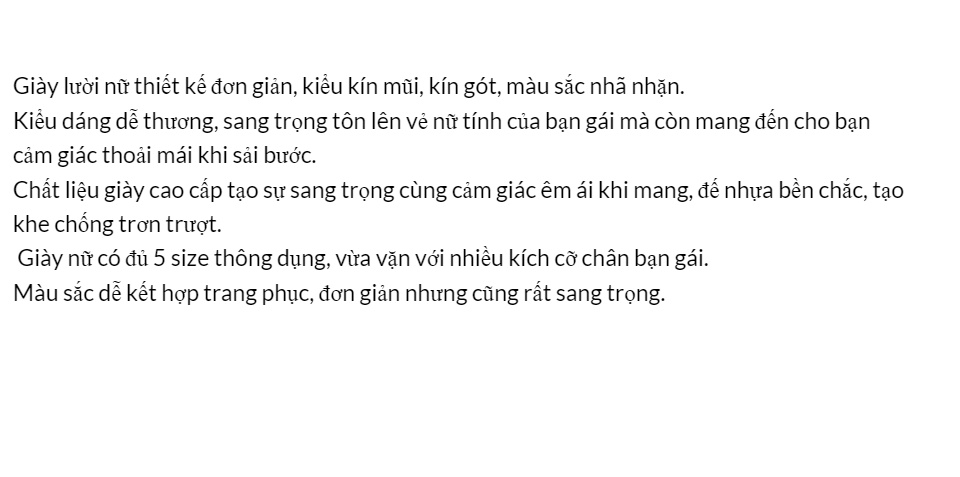 Giày lười nữ thiết kế đơn giản, kiểu kín mũi, kín gót, màu sắc nhã nhặn.
Kiểu dáng dễ thương, sang trọng tôn lên vẻ nữ tính của bạn gái mà còn mang đến cho bạn cảm giác thoải mái khi sải bước.
Chất liệu giày cao cấp tạo sự sang trọng cùng cảm giác êm ái khi mang, đế nhựa bền chắc, tạo khe chống trơn trượt.
Giày nữ có đủ 5 size thông dụng, vừa vặn với nhiều kích cỡ chân bạn gái.
Màu sắc dễ kết hợp trang phục, đơn giản nhưng cũng rất sang trọng.